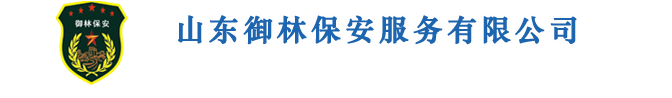 御林保安

山东御林保安服务有限公司